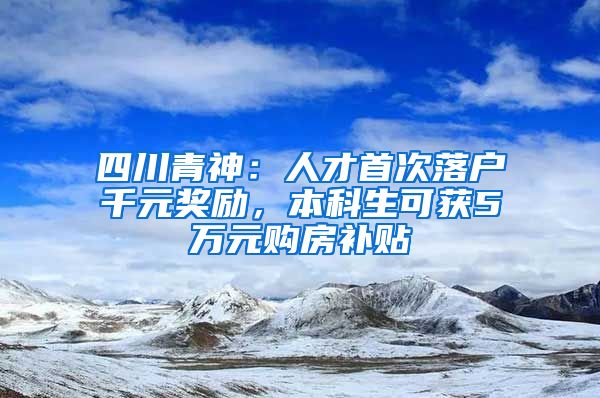 四川青神：人才首次落户千元奖励，本科生可获5万元购房补贴